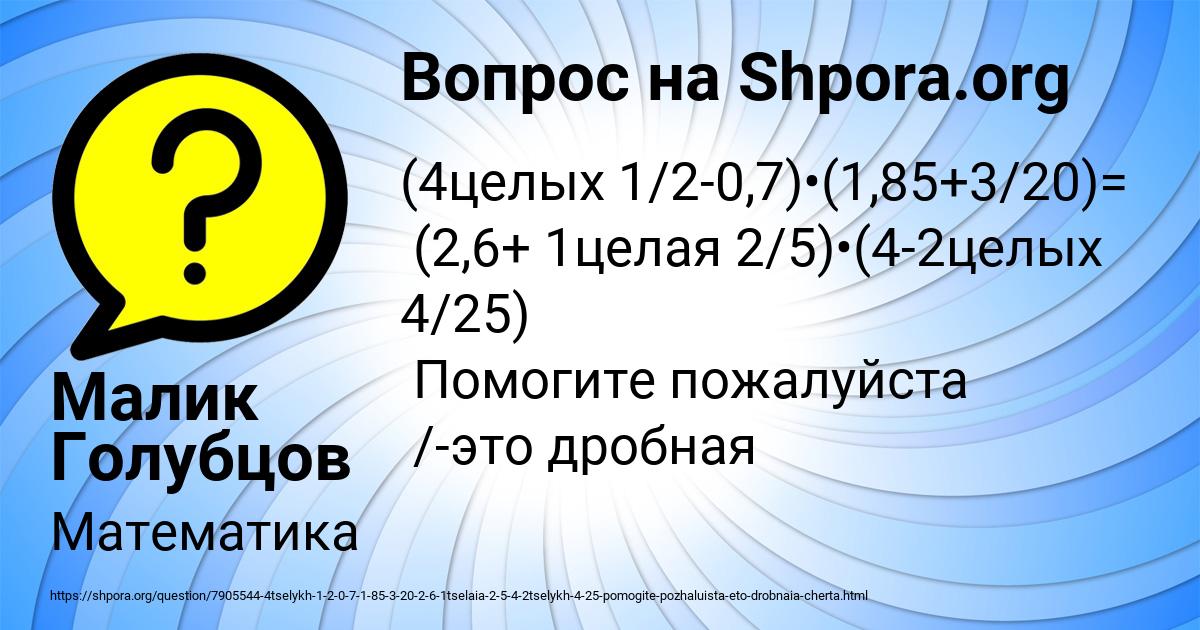 Вопрос на Shpora.org

(4целых 1/2-0,7)•(1,85+3/20)=
(2,6+ 1целая 2/5)•(4-2целых 4/25)
Помогите пожалуйста
/-это дробная

Малик Голубцов

Математика

https://shpora.org/question/7905544-4tselykh-1-2-0-7-1-85-3-20-2-6-1tselaia-2-5-4-2tselykh-4-25-pomogite-pozhaluista-eto-drobnaia-cherta.html